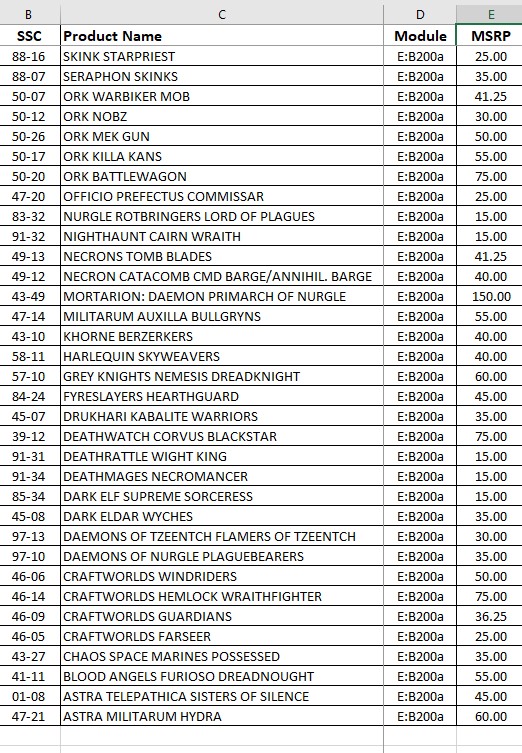 | B | C | D | E |
|---|---|---|---|
| SSC | Product Name | Module | MSRP |
| 88-16 | SKINK STARPRIEST | E:B200a | 25.00 |
| 88-07 | SERAPHON SKINKS | E:B200a | 35.00 |
| 50-07 | ORK WARBIKER MOB | E:B200a | 41.25 |
| 50-12 | ORK NOBZ | E:B200a | 30.00 |
| 50-26 | ORK MEK GUN | E:B200a | 50.00 |
| 50-17 | ORK KILLA KANS | E:B200a | 55.00 |
| 50-20 | ORK BATTLEWAGON | E:B200a | 75.00 |
| 47-20 | OFFICIO PREFECTUS COMMISSAR | E:B200a | 25.00 |
| 83-32 | NURGLE ROTBRINGERS LORD OF PLAGUES | E:B200a | 15.00 |
| 91-32 | NIGHTHAUNT CAIRN WRAITH | E:B200a | 15.00 |
| 49-13 | NECRONS TOMB BLADES | E:B200a | 41.25 |
| 49-12 | NECRON CATACOMB CMD BARGE/ANNIHIL. BARGE | E:B200a | 40.00 |
| 43-49 | MORTARION: DAEMON PRIMARCH OF NURGLE | E:B200a | 150.00 |
| 47-14 | MILITARUM AUXILLA BULLGRYNS | E:B200a | 55.00 |
| 43-10 | KHORNE BERZERKERS | E:B200a | 40.00 |
| 58-11 | HARLEQUIN SKYWEAVERS | E:B200a | 40.00 |
| 57-10 | GREY KNIGHTS NEMESIS DREADKNIGHT | E:B200a | 60.00 |
| 84-24 | FYRESLAYERS HEARTHGUARD | E:B200a | 45.00 |
| 45-07 | DRUKHARI KABALITE WARRIORS | E:B200a | 35.00 |
| 39-12 | DEATHWATCH CORVUS BLACKSTAR | E:B200a | 75.00 |
| 91-31 | DEATHRATTLE WIGHT KING | E:B200a | 15.00 |
| 91-34 | DEATHMAGES NECROMANCER | E:B200a | 15.00 |
| 85-34 | DARK ELF SUPREME SORCERESS | E:B200a | 15.00 |
| 45-08 | DARK ELDAR WYCHES | E:B200a | 35.00 |
| 97-13 | DAEMONS OF TZEENTCH FLAMERS OF TZEENTCH | E:B200a | 30.00 |
| 97-10 | DAEMONS OF NURGLE PLAGUEBEARERS | E:B200a | 35.00 |
| 46-06 | CRAFTWORLDS WINDRIDERS | E:B200a | 50.00 |
| 46-14 | CRAFTWORLDS HEMLOCK WRAITHFIGHTER | E:B200a | 75.00 |
| 46-09 | CRAFTWORLDS GUARDIANS | E:B200a | 36.25 |
| 46-05 | CRAFTWORLDS FARSEER | E:B200a | 25.00 |
| 43-27 | CHAOS SPACE MARINES POSSESSED | E:B200a | 35.00 |
| 41-11 | BLOOD ANGELS FURIOSO DREADNOUGHT | E:B200a | 55.00 |
| 01-08 | ASTRA TELEPATHICA SISTERS OF SILENCE | E:B200a | 45.00 |
| 47-21 | ASTRA MILITARUM HYDRA | E:B200a | 60.00 |